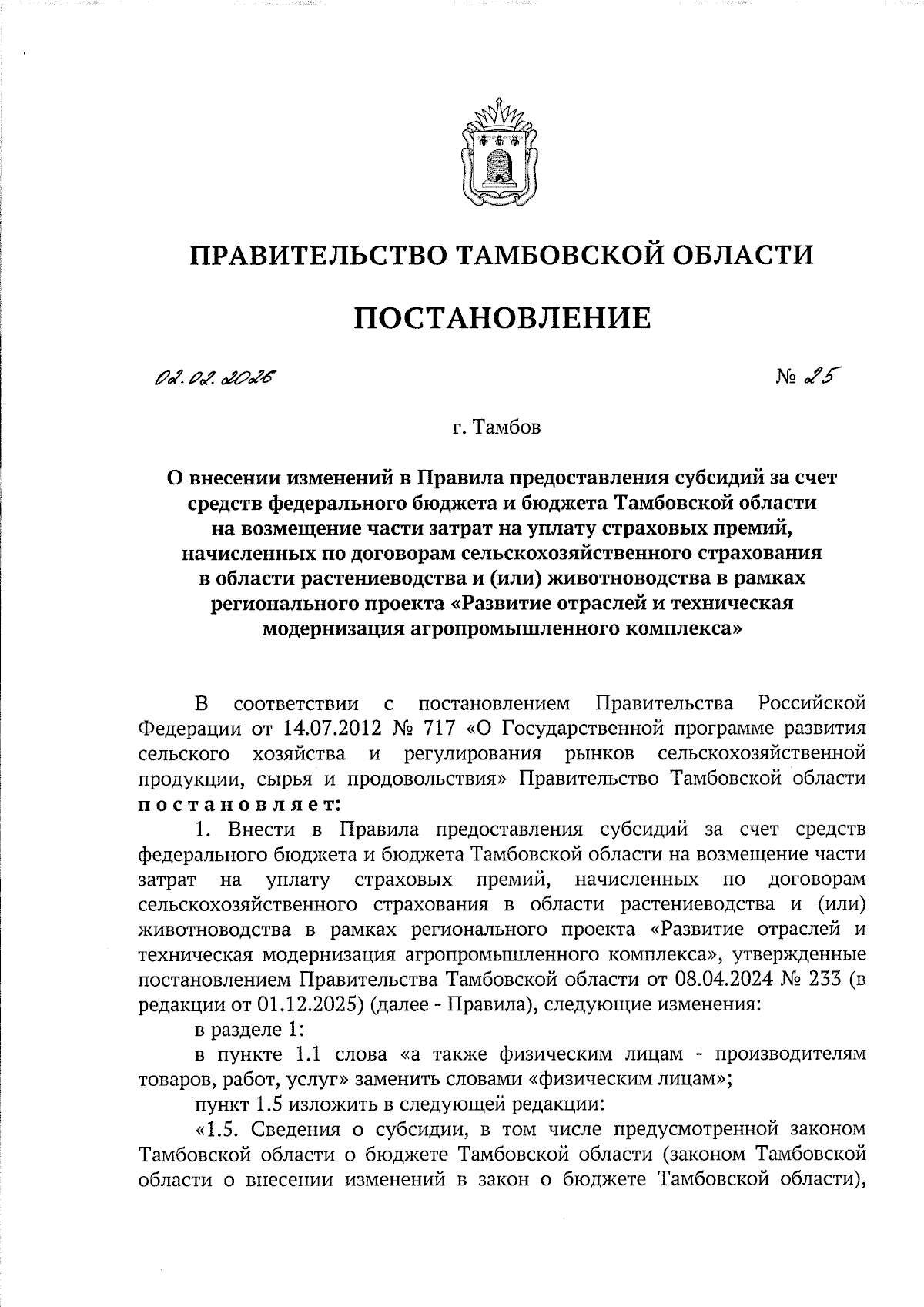 ПРАВИТЕЛЬСТВО ТАМБОВСКОЙ ОБЛАСТИ

ПОСТАНОВЛЕНИЕ

02.02.2026 № 25

г. Тамбов

О внесении изменений в Правила предоставления субсидий за счет средств федерального бюджета и бюджета Тамбовской области на возмещение части затрат на уплату страховых премий, начисленных по договорам сельскохозяйственного страхования в области растениеводства и (или) животноводства в рамках регионального проекта «Развитие отраслей и техническая модернизация агропромышленного комплекса»

В соответствии с постановлением Правительства Российской Федерации от 14.07.2012 № 717 «О Государственной программе развития сельского хозяйства и регулирования рынков сельскохозяйственной продукции, сырья и продовольствия» Правительство Тамбовской области постановляет:

1. Внести в Правила предоставления субсидий за счет средств федерального бюджета и бюджета Тамбовской области на возмещение части затрат на уплату страховых премий, начисленных по договорам сельскохозяйственного страхования в области растениеводства и (или) животноводства в рамках регионального проекта «Развитие отраслей и техническая модернизация агропромышленного комплекса», утвержденные постановлением Правительства Тамбовской области от 08.04.2024 № 233 (в редакции от 01.12.2025) (далее - Правила), следующие изменения:

в разделе 1:

в пункте 1.1 слова «а также физическим лицам - производителям товаров, работ, услуг» заменить словами «физическим лицам»;

пункт 1.5 изложить в следующей редакции:

«1.5. Сведения о субсидии, в том числе предусмотренной законом Тамбовской области о бюджете Тамбовской области (законом Тамбовской области о внесении изменений в закон о бюджете Тамбовской области),